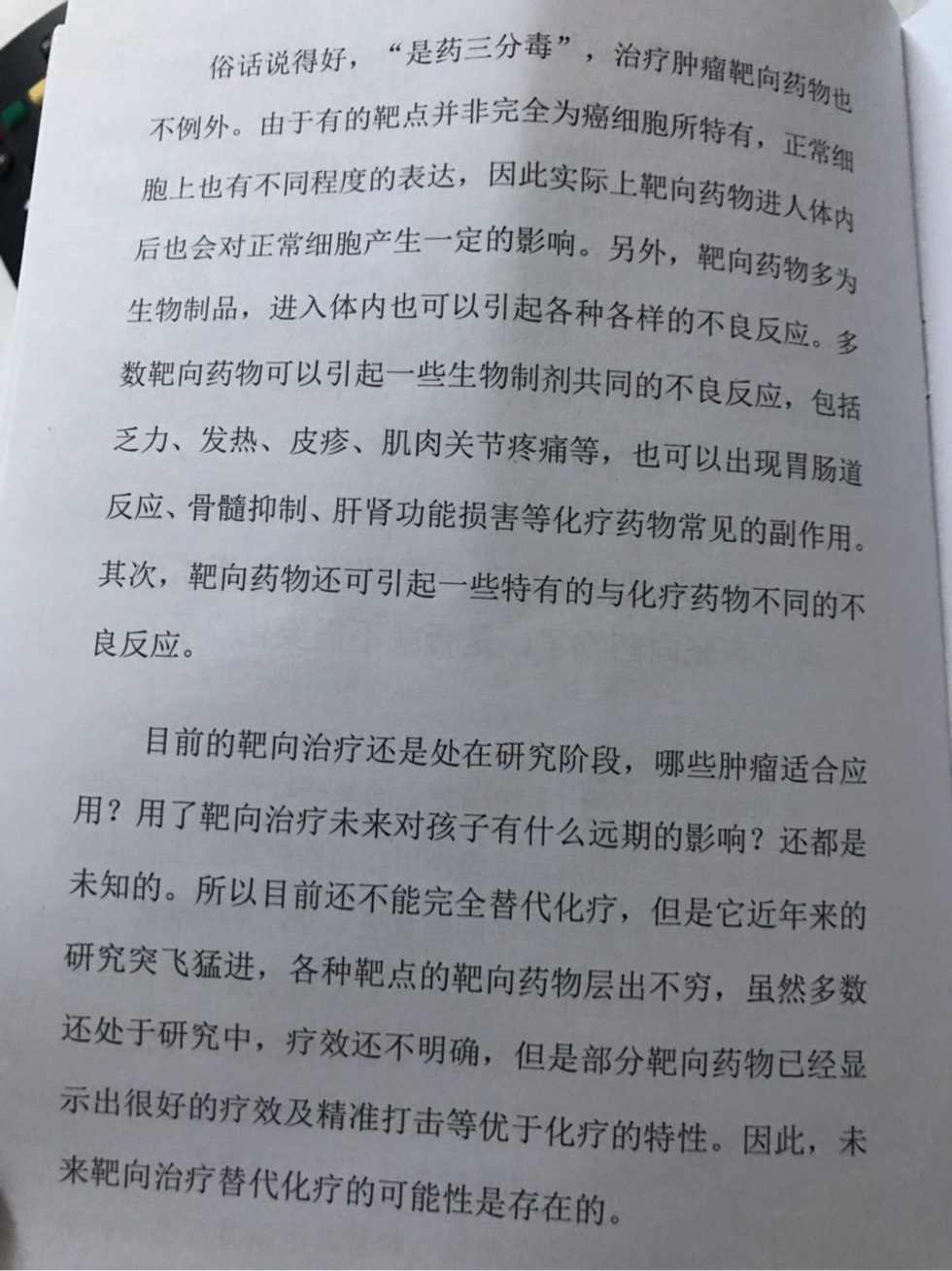 俗话说得好，“是药三分毒”，治疗肿瘤靶向药物也不例外。由于有的靶点并非完全为癌细胞所特有，正常细胞上也有不同程度的表达，因此实际上靶向药物进人体内后也会对正常细胞产生一定的影响。另外，靶向药物多为生物制品，进入体内也可以引起各种各样的不良反应。多数靶向药物可以引起一些生物制剂共同的不良反应，包括乏力、发热、皮疹、肌肉关节疼痛等，也可以出现胃肠道反应、骨髓抑制、肝肾功能损害等化疗药物常见的副作用。其次，靶向药物还可引起一些特有的与化疗药物不同的不良反应。

目前的靶向治疗还是处在研究阶段，哪些肿瘤适合应用？用了靶向治疗未来对孩子有什么远期的影响？还都是未知的。所以目前还不能完全替代化疗，但是它近年来的研究突飞猛进，各种靶点的靶向药物层出不穷，虽然多数还处于研究中，疗效还不明确，但是部分靶向药物已经显示出很好的疗效及精准打击等优于化疗的特性。因此，未来靶向治疗替代化疗的可能性是存在的。